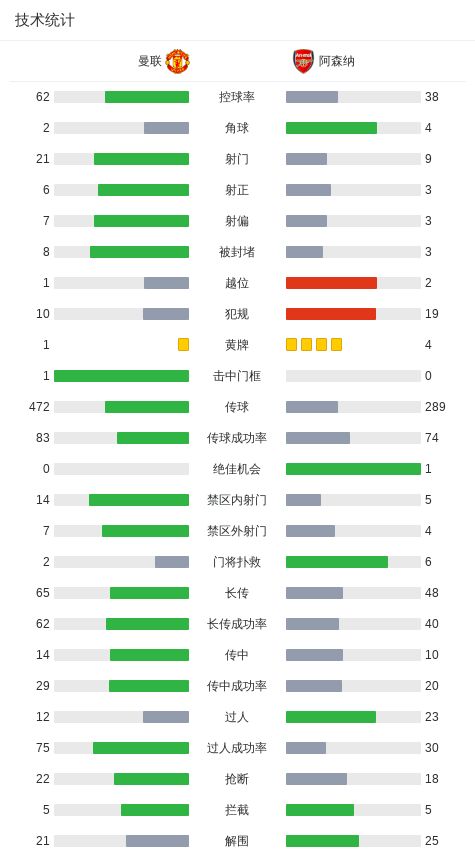 技术统计

| 曼联 | | 阿森纳 |
|---|---|---|
| 62 | 控球率 | 38 |
| 2 | 角球 | 4 |
| 21 | 射门 | 9 |
| 6 | 射正 | 3 |
| 7 | 射偏 | 3 |
| 8 | 被封堵 | 3 |
| 1 | 越位 | 2 |
| 10 | 犯规 | 19 |
| 1 | 黄牌 | 4 |
| 1 | 击中门框 | 0 |
| 472 | 传球 | 289 |
| 83 | 传球成功率 | 74 |
| 0 | 绝佳机会 | 1 |
| 14 | 禁区内射门 | 5 |
| 7 | 禁区外射门 | 4 |
| 2 | 门将扑救 | 6 |
| 65 | 长传 | 48 |
| 62 | 长传成功率 | 40 |
| 14 | 传中 | 10 |
| 29 | 传中成功率 | 20 |
| 12 | 过人 | 23 |
| 75 | 过人成功率 | 30 |
| 22 | 抢断 | 18 |
| 5 | 拦截 | 5 |
| 21 | 解围 | 25 |